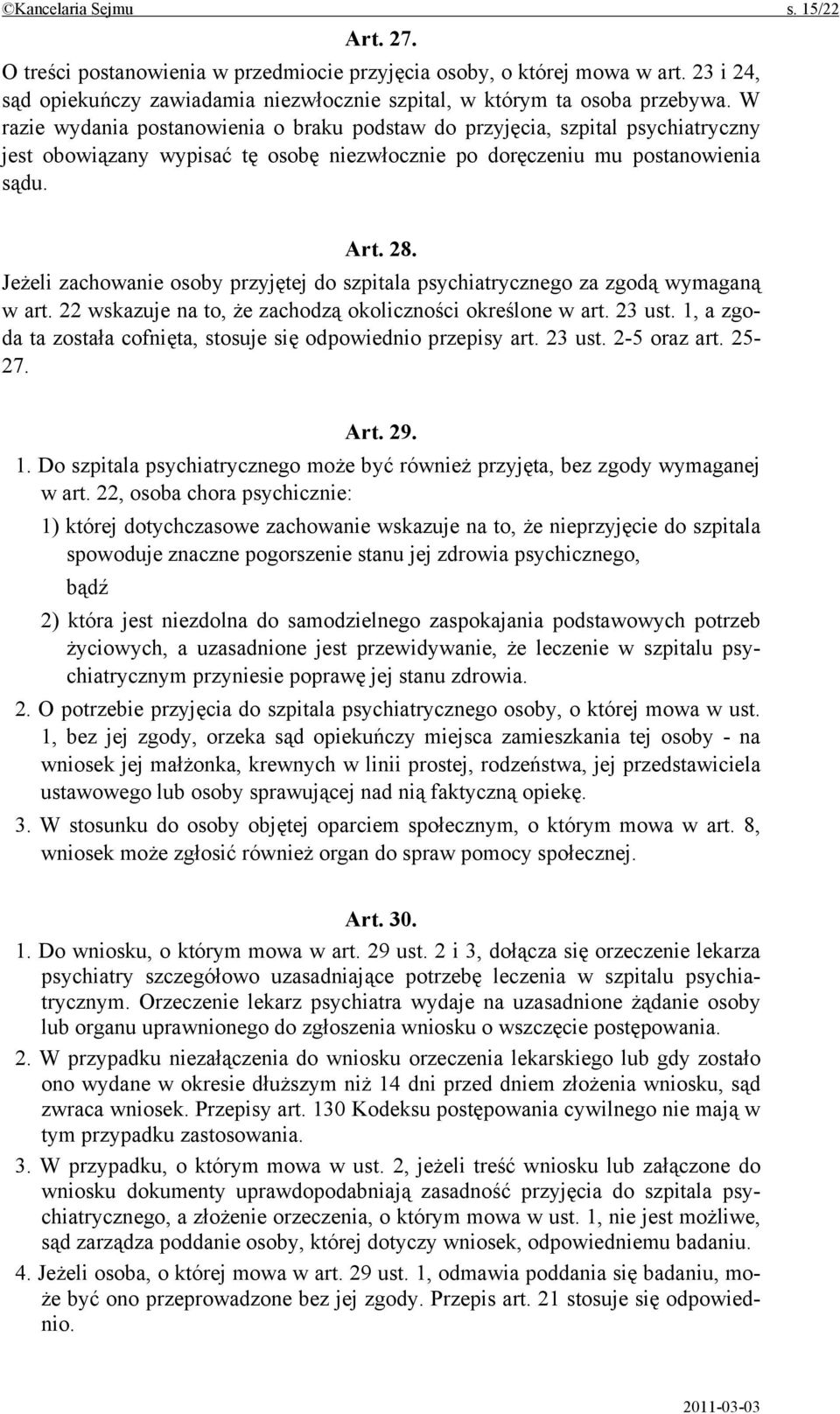 ©Kancelaria Sejmu s. 15/22

Art. 27.

O treści postanowienia w przedmiocie przyjęcia osoby, o której mowa w art. 23 i 24, sąd opiekuńczy zawiadamia niezwłocznie szpital, w którym ta osoba przebywa. W razie wydania postanowienia o braku podstaw do przyjęcia, szpital psychiatryczny jest obowiązany wypisać tę osobę niezwłocznie po doręczeniu mu postanowienia sądu.

Art. 28.

Jeżeli zachowanie osoby przyjętej do szpitala psychiatrycznego za zgodą wymaganą w art. 22 wskazuje na to, że zachodzą okoliczności określone w art. 23 ust. 1, a zgoda ta została cofnięta, stosuje się odpowiednio przepisy art. 23 ust. 2-5 oraz art. 25-27.

Art. 29.

1. Do szpitala psychiatrycznego może być również przyjęta, bez zgody wymaganej w art. 22, osoba chora psychicznie:

1) której dotychczasowe zachowanie wskazuje na to, że nieprzyjęcie do szpitala spowoduje znaczne pogorszenie stanu jej zdrowia psychicznego,

bądź

2) która jest niezdolna do samodzielnego zaspokajania podstawowych potrzeb życiowych, a uzasadnione jest przewidywanie, że leczenie w szpitalu psychiatrycznym przyniesie poprawę jej stanu zdrowia.

2. O potrzebie przyjęcia do szpitala psychiatrycznego osoby, o której mowa w ust. 1, bez jej zgody, orzeka sąd opiekuńczy miejsca zamieszkania tej osoby - na wniosek jej małżonka, krewnych w linii prostej, rodzeństwa, jej przedstawiciela ustawowego lub osoby sprawującej nad nią faktyczną opiekę.

3. W stosunku do osoby objętej oparciem społecznym, o którym mowa w art. 8, wniosek może zgłosić również organ do spraw pomocy społecznej.

Art. 30.

1. Do wniosku, o którym mowa w art. 29 ust. 2 i 3, dołącza się orzeczenie lekarza psychiatry szczegółowo uzasadniające potrzebę leczenia w szpitalu psychiatrycznym. Orzeczenie lekarz psychiatra wydaje na uzasadnione żądanie osoby lub organu uprawnionego do zgłoszenia wniosku o wszczęcie postępowania.

2. W przypadku niezałączenia do wniosku orzeczenia lekarskiego lub gdy zostało ono wydane w okresie dłuższym niż 14 dni przed dniem złożenia wniosku, sąd zwraca wniosek. Przepisy art. 130 Kodeksu postępowania cywilnego nie mają w tym przypadku zastosowania.

3. W przypadku, o którym mowa w ust. 2, jeżeli treść wniosku lub załączone do wniosku dokumenty uprawdopodabniają zasadność przyjęcia do szpitala psychiatrycznego, a złożenie orzeczenia, o którym mowa w ust. 1, nie jest możliwe, sąd zarządza poddanie osoby, której dotyczy wniosek, odpowiedniemu badaniu.

4. Jeżeli osoba, o której mowa w art. 29 ust. 1, odmawia poddania się badaniu, może być ono przeprowadzone bez jej zgody. Przepis art. 21 stosuje się odpowiednio.

2011-03-03